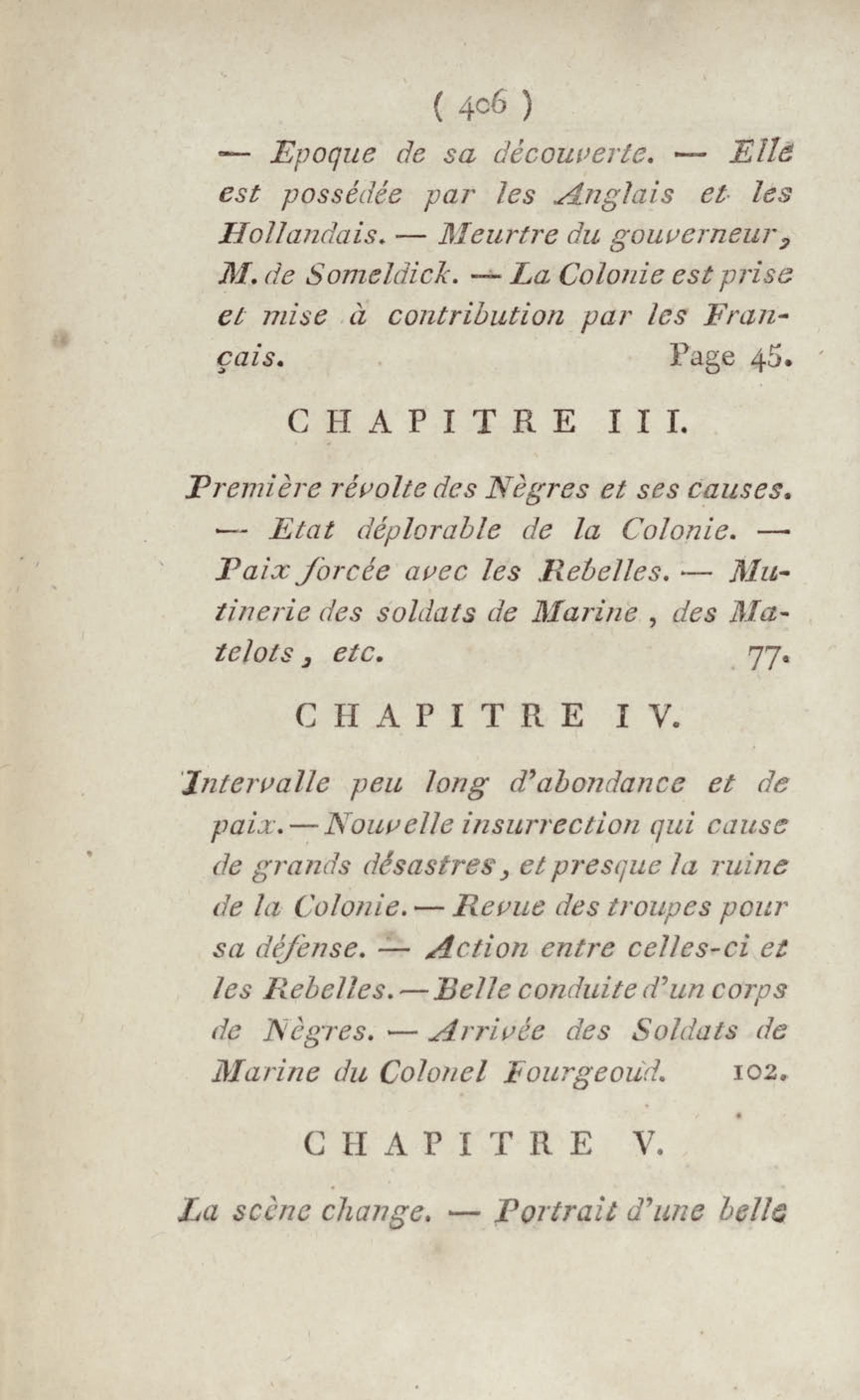 ( 406 )

— Epoque de sa découverte. — Elle est possédée par les Anglais et les Hollandais. — Meurtre du gouverneur, M. de Someldick. — La Colonie est prise et mise à contribution par les Français. Page 45.

CHAPITRE III.

Première révolte des Nègres et ses causes. — Etat déplorable de la Colonie. — Paix forcée avec les Rebelles. — Mutinerie des soldats de Marine, des Matelots, etc. 77.

CHAPITRE IV.

Intervalle peu long d'abondance et de paix. — Nouvelle insurrection qui cause de grands désastres, et presque la ruine de la Colonie. — Revue des troupes pour sa défense. — Action entre celles-ci et les Rebelles. — Belle conduite d'un corps de Nègres. — Arrivée des Soldats de Marine du Colonel Fourgeoud. 102.

CHAPITRE V.

La scène change. — Portrait d'une belle